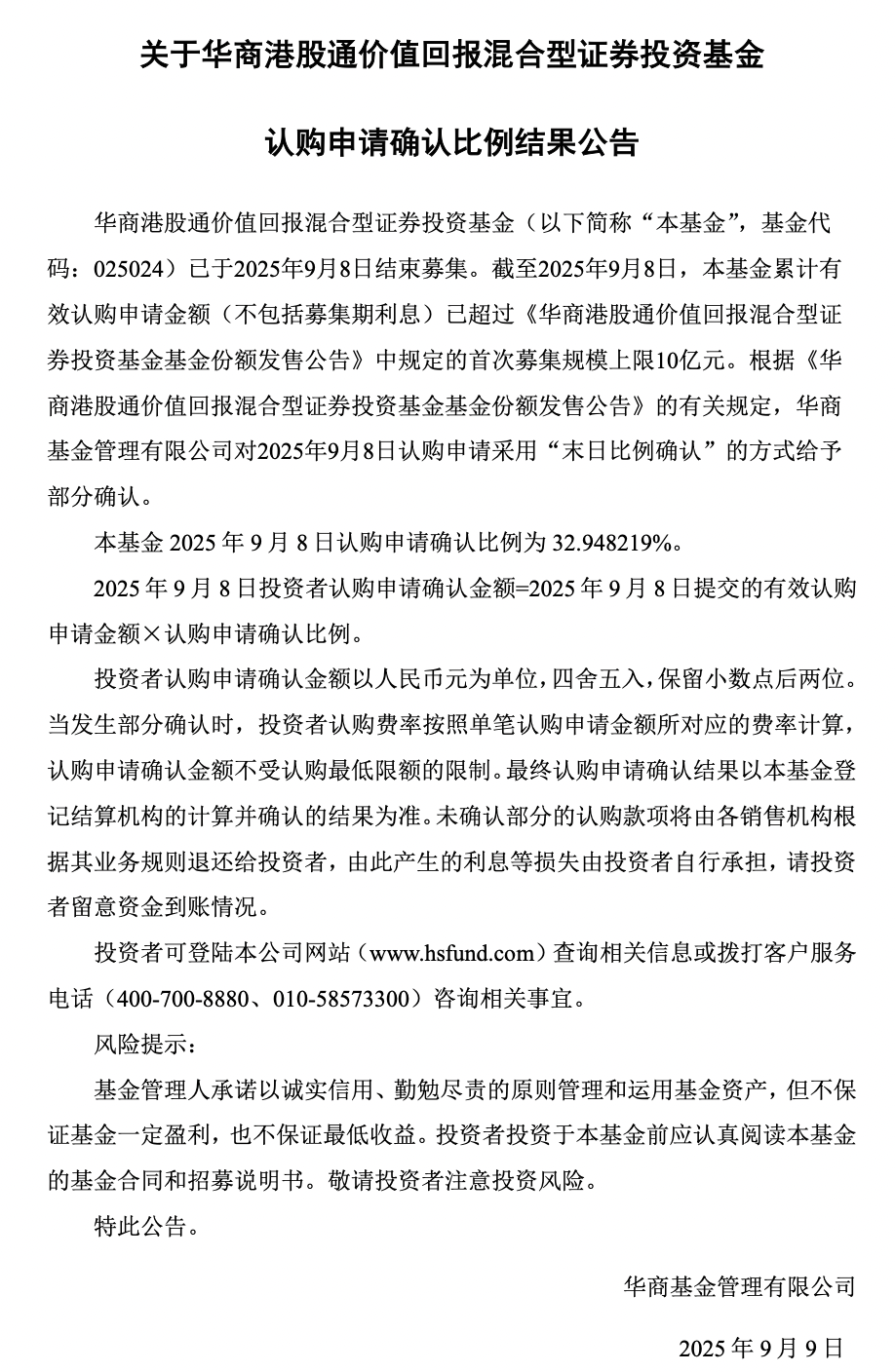 关于华商港股通价值回报混合型证券投资基金

认购申请确认比例结果公告

华商港股通价值回报混合型证券投资基金（以下简称“本基金”，基金代码：025024）已于2025年9月8日结束募集。截至2025年9月8日，本基金累计有效认购申请金额（不包括募集期利息）已超过《华商港股通价值回报混合型证券投资基金基金份额发售公告》中规定的首次募集规模上限10亿元。根据《华商港股通价值回报混合型证券投资基金基金份额发售公告》的有关规定，华商基金管理有限公司对2025年9月8日认购申请采用“末日比例确认”的方式给予部分确认。

本基金 2025 年 9 月 8 日认购申请确认比例为 32.948219%。

2025 年 9 月 8 日投资者认购申请确认金额=2025 年 9 月 8 日提交的有效认购申请金额×认购申请确认比例。

投资者认购申请确认金额以人民币元为单位，四舍五入，保留小数点后两位。当发生部分确认时，投资者认购费率按照单笔认购申请金额所对应的费率计算，认购申请确认金额不受认购最低限额的限制。最终认购申请确认结果以本基金登记结算机构的计算并确认的结果为准。未确认部分的认购款项将由各销售机构根据其业务规则退还给投资者，由此产生的利息等损失由投资者自行承担，请投资者留意资金到账情况。

投资者可登陆本公司网站（www.hsfund.com）查询相关信息或拨打客户服务电话（400-700-8880、010-58573300）咨询相关事宜。

风险提示：

基金管理人承诺以诚实信用、勤勉尽责的原则管理和运用基金资产，但不保证基金一定盈利，也不保证最低收益。投资者投资于本基金前应认真阅读本基金的基金合同和招募说明书。敬请投资者注意投资风险。

特此公告。

华商基金管理有限公司

2025 年 9 月 9 日